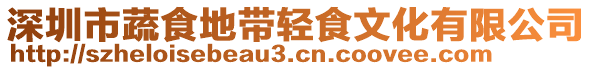 深圳市蔬食地带轻食文化有限公司
http://szheloisebeau3.cn.coovee.com